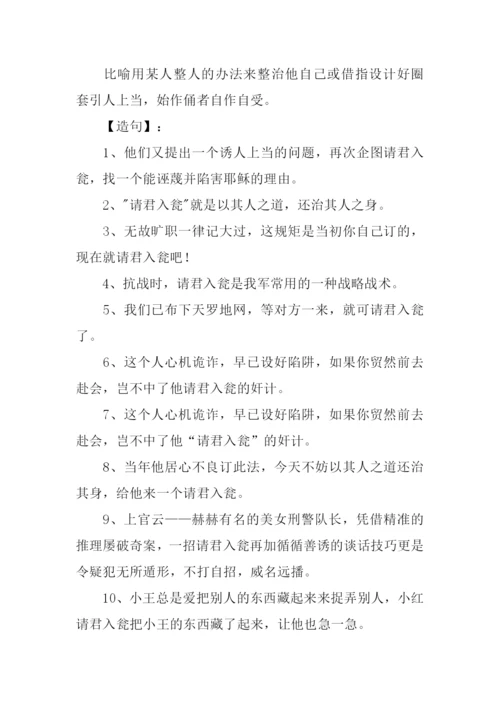 比喻用某人整人的办法来整治他自己或借指设计好圈套引人上当，始作俑者自作自受。

【造句】：

1、他们又提出一个诱人上当的问题，再次企图请君入瓮，找一个能诬蔑并陷害耶稣的理由。

2、"请君入瓮"就是以其人之道，还治其人之身。

3、无故旷职一律记大过，这规矩是当初你自己订的，现在就请君入瓮吧！

4、抗战时，请君入瓮是我军常用的一种战略战术。

5、我们已布下天罗地网，等对方一来，就可请君入瓮了。

6、这个人心机诡诈，早已设好陷阱，如果你贸然前去赴会，岂不中了他请君入瓮的奸计。

7、这个人心机诡诈，早已设好陷阱，如果你贸然前去赴会，岂不中了他“请君入瓮”的奸计。

8、当年他居心不良订此法，今天不妨以其人之道还治其身，给他来一个请君入瓮。

9、上官云——赫赫有名的美女刑警队长，凭借精准的推理屡破奇案，一招请君入瓮再加循循善诱的谈话技巧更是令疑犯无所遁形，不打自招，威名远播。

10、小王总是爱把别人的东西藏起来来捉弄别人，小红请君入瓮把小王的东西藏了起来，让他也急一急。